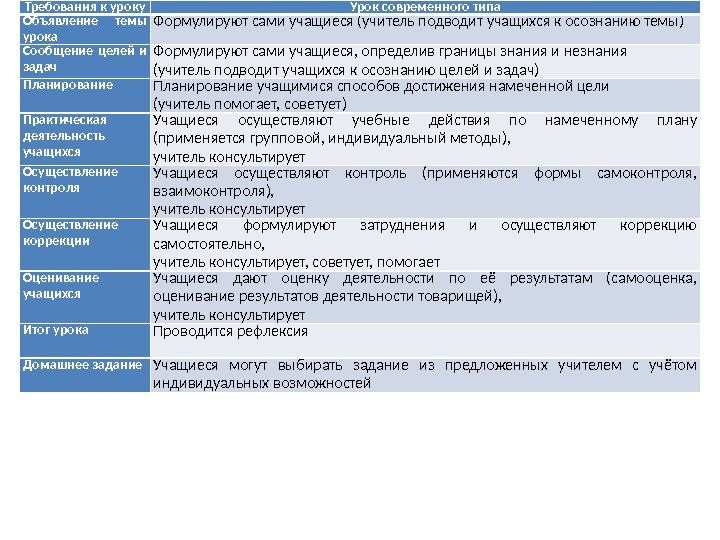 | Требования к уроку | Урок современного типа |
|---|---|
| Объявление темы урока | Формулируют сами учащиеся (учитель подводит учащихся к осознанию темы) |
| Сообщение целей и задач | Формулируют сами учащиеся, определив границы знания и незнания (учитель подводит учащихся к осознанию целей и задач) |
| Планирование | Планирование учащимися способов достижения намеченной цели (учитель помогает, советует) |
| Практическая деятельность учащихся | Учащиеся осуществляют учебные действия по намеченному плану (применяется групповой, индивидуальный методы), учитель консультирует |
| Осуществление контроля | Учащиеся осуществляют контроль (применяются формы самоконтроля, взаимоконтроля), учитель консультирует |
| Осуществление коррекции | Учащиеся формулируют затруднения и осуществляют коррекцию самостоятельно, учитель консультирует, советует, помогает |
| Оценивание учащихся | Учащиеся дают оценку деятельности по её результатам (самооценка, оценивание результатов деятельности товарищей), учитель консультирует |
| Итог урока | Проводится рефлексия |
| Домашнее задание | Учащиеся могут выбирать задание из предложенных учителем с учётом индивидуальных возможностей |